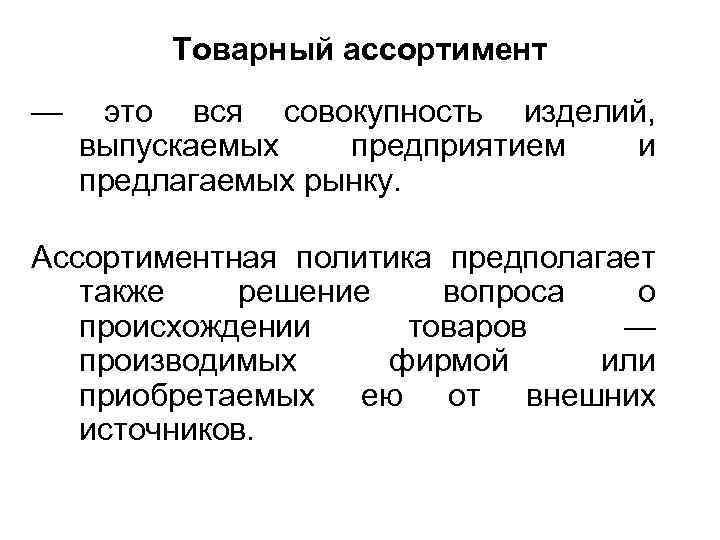 Товарный ассортимент

— это вся совокупность изделий, выпускаемых предприятием и предлагаемых рынку.

Ассортиментная политика предполагает также решение вопроса о происхождении товаров — производимых фирмой или приобретаемых ею от внешних источников.